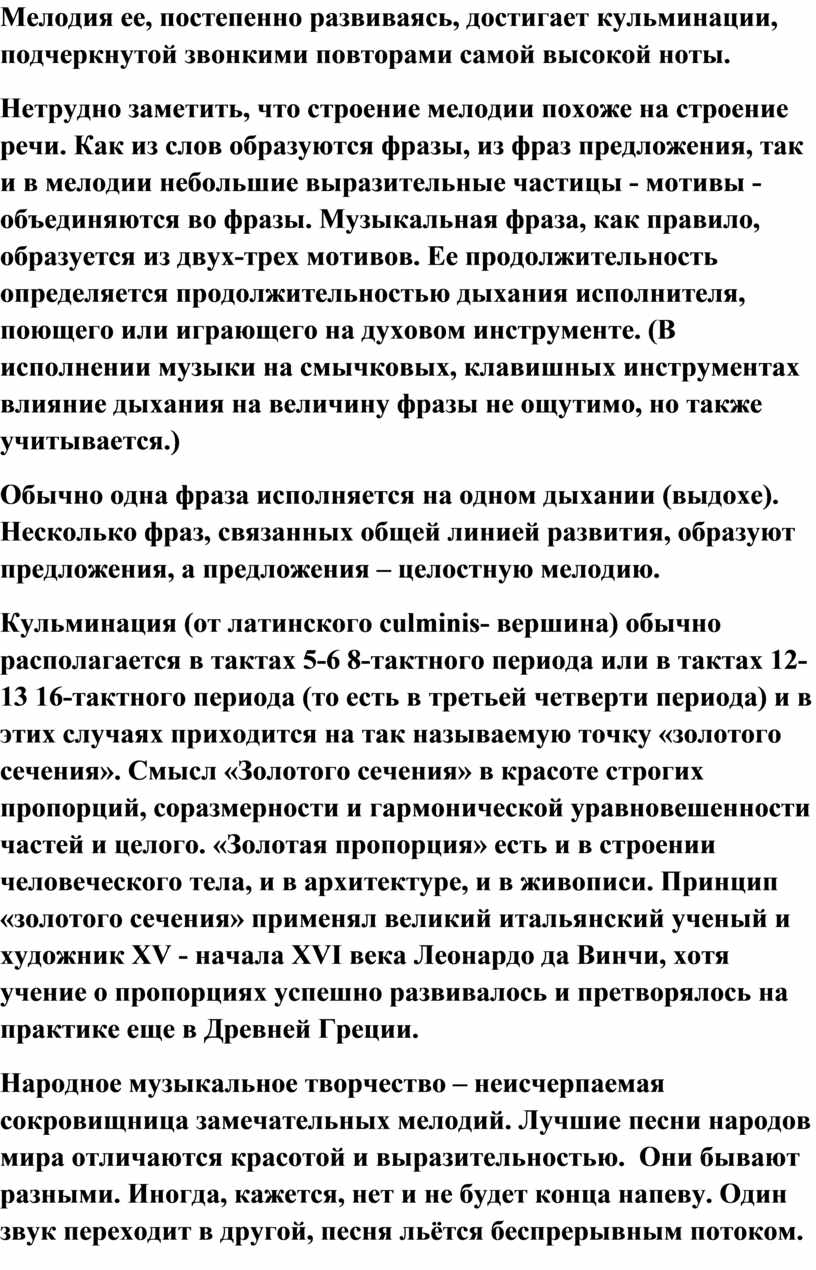 Мелодия ее, постепенно развиваясь, достигает кульминации, подчеркнутой звонкими повторами самой высокой ноты.

Нетрудно заметить, что строение мелодии похоже на строение речи. Как из слов образуются фразы, из фраз предложения, так и в мелодии небольшие выразительные частицы - мотивы - объединяются во фразы. Музыкальная фраза, как правило, образуется из двух-трех мотивов. Ее продолжительность определяется продолжительностью дыхания исполнителя, поющего или играющего на духовом инструменте. (В исполнении музыки на смычковых, клавишных инструментах влияние дыхания на величину фразы не ощутимо, но также учитывается.)

Обычно одна фраза исполняется на одном дыхании (выдохе). Несколько фраз, связанных общей линией развития, образуют предложения, а предложения – целостную мелодию.

Кульминация (от латинского culminis- вершина) обычно располагается в тактах 5-6 8-тактного периода или в тактах 12-13 16-тактного периода (то есть в третьей четверти периода) и в этих случаях приходится на так называемую точку «золотого сечения». Смысл «Золотого сечения» в красоте строгих пропорций, соразмерности и гармонической уравновешенности частей и целого. «Золотая пропорция» есть и в строении человеческого тела, и в архитектуре, и в живописи. Принцип «золотого сечения» применял великий итальянский ученый и художник XV - начала XVI века Леонардо да Винчи, хотя учение о пропорциях успешно развивалось и претворялось на практике еще в Древней Греции.

Народное музыкальное творчество – неисчерпаемая сокровищница замечательных мелодий. Лучшие песни народов мира отличаются красотой и выразительностью. Они бывают разными. Иногда, кажется, нет и не будет конца напеву. Один звук переходит в другой, песня льётся беспрерывным потоком.